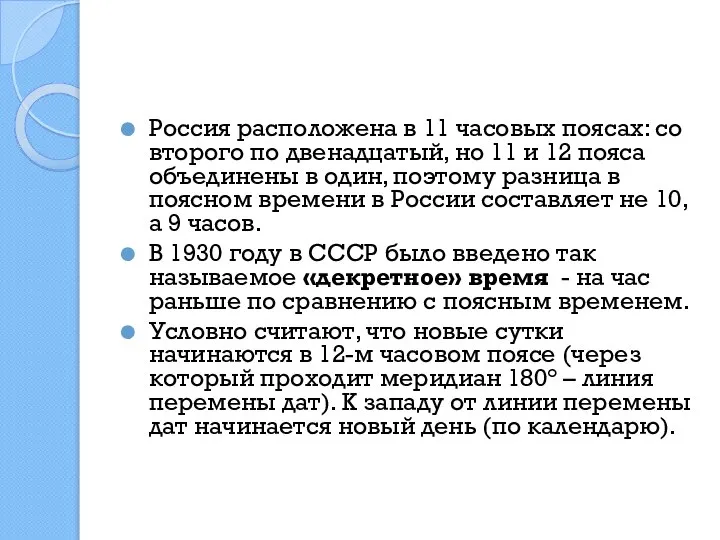 Россия расположена в 11 часовых поясах: со второго по двенадцатый, но 11 и 12 пояса объединены в один, поэтому разница в поясном времени в России составляет не 10, а 9 часов.

В 1930 году в СССР было введено так называемое «декретное» время - на час раньше по сравнению с поясным временем.

Условно считают, что новые сутки начинаются в 12-м часовом поясе (через который проходит меридиан 180° – линия перемены дат). К западу от линии перемены дат начинается новый день (по календарю).